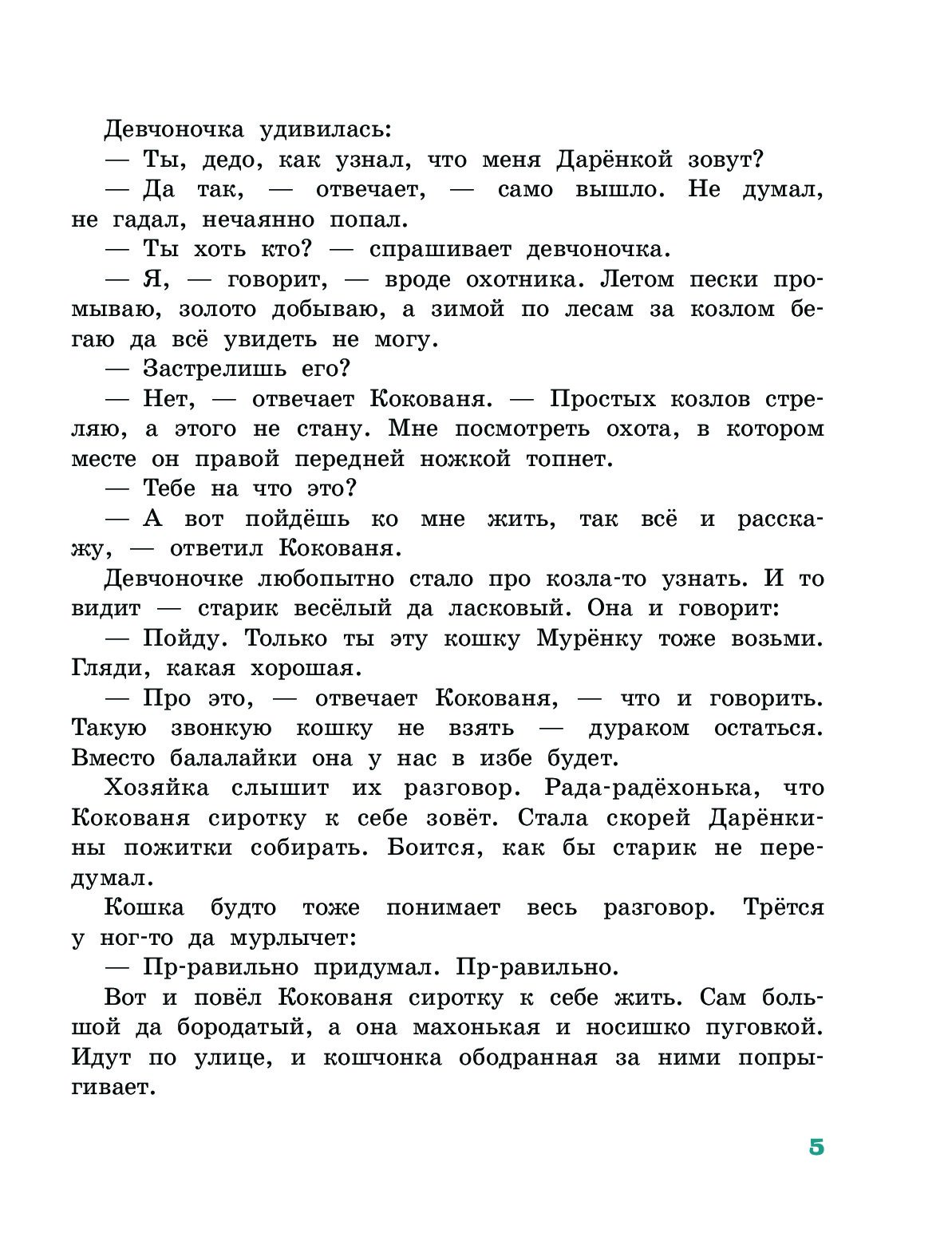 Девчоночка удивилась:

— Ты, дедо, как узнал, что меня Дарёнкой зовут?

— Да так, — отвечает, — само вышло. Не думал, не гадал, нечаянно попал.

— Ты хоть кто? — спрашивает девчоночка.

— Я, — говорит, — вроде охотника. Летом пески промываю, золото добываю, а зимой по лесам за козлом бегаю да всё увидеть не могу.

— Застрелишь его?

— Нет, — отвечает Кокованя. — Простых козлов стреляю, а этого не стану. Мне посмотреть охота, в котором месте он правой передней ножкой топнет.

— Тебе на что это?

— А вот пойдёшь ко мне жить, так всё и расскажу, — ответил Кокованя.

Девчоночке любопытно стало про козла-то узнать. И то видит — старик весёлый да ласковый. Она и говорит:

— Пойду. Только ты эту кошку Мурёнку тоже возьми. Гляди, какая хорошая.

— Про это, — отвечает Кокованя, — что и говорить. Такую звонкую кошку не взять — дураком остаться. Вместо балалайки она у нас в избе будет.

Хозяйка слышит их разговор. Рада-радёхонька, что Кокованя сиротку к себе зовёт. Стала скорей Дарёнкины пожитки собирать. Боится, как бы старик не передумал.

Кошка будто тоже понимает весь разговор. Трётся у ног-то да мурлычет:

— Пр-равильно придумал. Пр-равильно.

Вот и повёл Кокованя сиротку к себе жить. Сам большой да бородатый, а она махонькая и носишко пуговкой. Идут по улице, и кошчонка ободранная за ними попрыгивает.

5